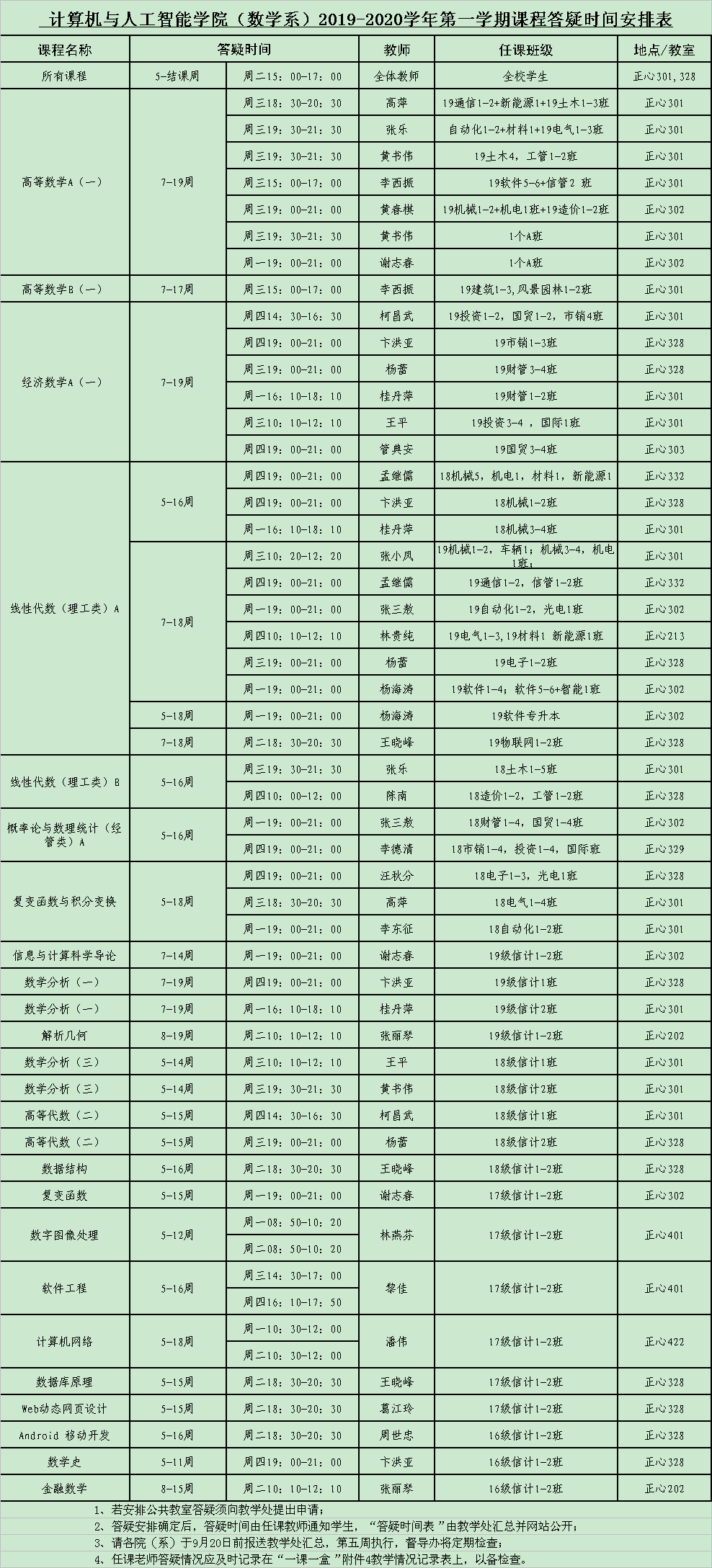 计算机与人工智能学院（数学系）2019-2020学年第一学期课程答疑时间安排表

| 课程名称 | 答疑时间 | | 教师 | 任课班级 | 地点/教室 |
|---|---|---|---|---|---|
| 所有课程 | 5-结课周 | 周二15：00-17：00 | 全体教师 | 全校学生 | 正心301,328 |
| 高等数学A（一） | 7-19周 | 周三18：30-20：30 | 高萍 | 19通信1-2+新能源1+19土木1-3班 | 正心301 |
| | | 周三19：30-21：30 | 张乐 | 自动化1-2+材料1+19电气1-3班 | 正心301 |
| | | 周三19：30-21：30 | 黄书伟 | 19土木4，工管1-2班 | 正心301 |
| | | 周三15：00-17：00 | 李西振 | 19软件5-6+信管2 班 | 正心301 |
| | | 周三19：00-21：00 | 黄春棋 | 19机械1-2+机电1班+19造价1-2班 | 正心302 |
| | | 周三19：30-21：30 | 黄书伟 | 1个A班 | 正心301 |
| | | 周一19：00-21：00 | 谢志春 | 1个A班 | 正心302 |
| 高等数学B（一） | 7-17周 | 周三15：00-17：00 | 李西振 | 19建筑1-3,风景园林1-2班 | 正心301 |
| 经济数学A（一） | 7-19周 | 周四14：30-16：30 | 柯昌武 | 19投资1-2，国贸1-2，市销4班 | 正心301 |
| | | 周四19：00-21：00 | 卞洪亚 | 19市销1-3班 | 正心328 |
| | | 周三19：00-21：00 | 杨蕾 | 19财管3-4班 | 正心328 |
| | | 周一16：10-18：10 | 桂丹萍 | 19财管1-2班 | 正心301 |
| | | 周三10：10-12：10 | 王平 | 19投资3-4 ，国际1班 | 正心301 |
| | | 周四19：00-21：00 | 管典安 | 19国贸3-4班 | 正心303 |
| 线性代数（理工类）A | 5-16周 | 周四19：00-21：00 | 孟继儒 | 18机械5，机电1，材料1，新能源1 | 正心332 |
| | | 周四19：00-21：00 | 卞洪亚 | 18机械1-2班 | 正心328 |
| | | 周一16：10-18：10 | 桂丹萍 | 18机械3-4班 | 正心301 |
| | 7-18周 | 周三10：20-12：20 | 张小凤 | 19机械1-2，车辆1；机械3-4，机电1班； | 正心301 |
| | | 周四19：00-21：00 | 孟继儒 | 19通信1-2，信管1-2班 | 正心332 |
| | | 周一19：00-21：00 | 张三敖 | 19自动化1-2，光电1班 | 正心302 |
| | | 周四10：10-12：10 | 林贵纯 | 19电气1-3,19材料1 新能源1班 | 正心213 |
| | | 周三19：00-21：00 | 杨蕾 | 19电子1-2班 | 正心328 |
| | | 周一19：00-21：00 | 杨海涛 | 19软件1-4；软件5-6+智能1班 | 正心302 |
| | 5-18周 | 周一19：00-21：00 | 杨海涛 | 19软件专升本 | 正心302 |
| | 7-18周 | 周二18：30-20：30 | 王晓峰 | 19物联网1-2班 | 正心328 |
| 线性代数（理工类）B | 5-16周 | 周三19：30-21：30 | 张乐 | 18土木1-5班 | 正心301 |
| | | 周四10：00-12：00 | 陈南 | 18造价1-2，工管1-2班 | 正心328 |
| 概率论与数理统计（经管类）A | 5-16周 | 周一19：00-21：00 | 张三敖 | 18财管1-4，国贸1-4班 | 正心302 |
| | | 周四19：00-21：00 | 李德清 | 18市销1-4，投资1-4，国际班 | 正心329 |
| 复变函数与积分变换 | 5-18周 | 周四19：00-21：00 | 汪秋分 | 18电子1-3，光电1班 | 正心328 |
| | | 周三18：30-20：30 | 高萍 | 18电气1-4班 | 正心301 |
| | | 周一19：00-21：00 | 李东征 | 18自动化1-2班 | 正心301 |
| 信息与计算科学导论 | 7-14周 | 周一19：00-21：00 | 谢志春 | 19级信计1-2班 | 正心302 |
| 数学分析（一） | 7-19周 | 周四19：00-21：00 | 卞洪亚 | 19级信计1班 | 正心328 |
| 数学分析（一） | 7-19周 | 周一16：10-18：10 | 桂丹萍 | 19级信计2班 | 正心301 |
| 解析几何 | 8-19周 | 周二10：10-12：10 | 张丽琴 | 19级信计1-2班 | 正心202 |
| 数学分析（三） | 5-14周 | 周三10：10-12：10 | 王平 | 18级信计1班 | 正心301 |
| 数学分析（三） | 5-14周 | 周三19：30-21：30 | 黄书伟 | 18级信计2班 | 正心301 |
| 高等代数（二） | 5-15周 | 周四14：30-16：30 | 柯昌武 | 18级信计1班 | 正心301 |
| 高等代数（二） | 5-15周 | 周三19：00-21：00 | 杨蕾 | 18级信计2班 | 正心328 |
| 数据结构 | 5-16周 | 周二18：30-20：30 | 王晓峰 | 18级信计1-2班 | 正心328 |
| 复变函数 | 5-15周 | 周一19：00-21：00 | 谢志春 | 17级信计1-2班 | 正心302 |
| 数字图像处理 | 5-12周 | 周一08：50-10：20 | 林燕芬 | 17级信计1-2班 | 正心401 |
| | | 周二08：50-10：20 | | | |
| 软件工程 | 5-16周 | 周三14：30-17：00 | 黎佳 | 17级信计1-2班 | 正心401 |
| | | 周四16：10-17：50 | | | |
| 计算机网络 | 5-18周 | 周一10：30-12：00 | 潘伟 | 17级信计1-2班 | 正心422 |
| | | 周二10：30-12：00 | | | |
| 数据库原理 | 5-15周 | 周二18：30-20：30 | 王晓峰 | 17级信计1-2班 | 正心328 |
| Web动态网页设计 | 5-15周 | 周二18：30-20：30 | 葛江玲 | 17级信计1-2班 | 正心328 |
| Android 移动开发 | 5-16周 | 周二18：30-20：30 | 周世忠 | 16级信计1-2班 | 正心328 |
| 数学史 | 5-11周 | 周四19：00-21：00 | 卞洪亚 | 16级信计1-2班 | 正心328 |
| 金融数学 | 8-15周 | 周二10：10-12：10 | 张丽琴 | 16级信计1-2班 | 正心202 |

1、若安排公共教室答疑须向教学处提出申请；
2、答疑安排确定后，答疑时间由任课教师通知学生，“答疑时间表”由教学处汇总并网站公开；
3、请各院（系）于9月20日前报送教学处汇总，第五周执行，督导办将定期检查；
4、任课老师答疑情况应及时记录在“一课一盒”附件4教学情况记录表上，以备检查。